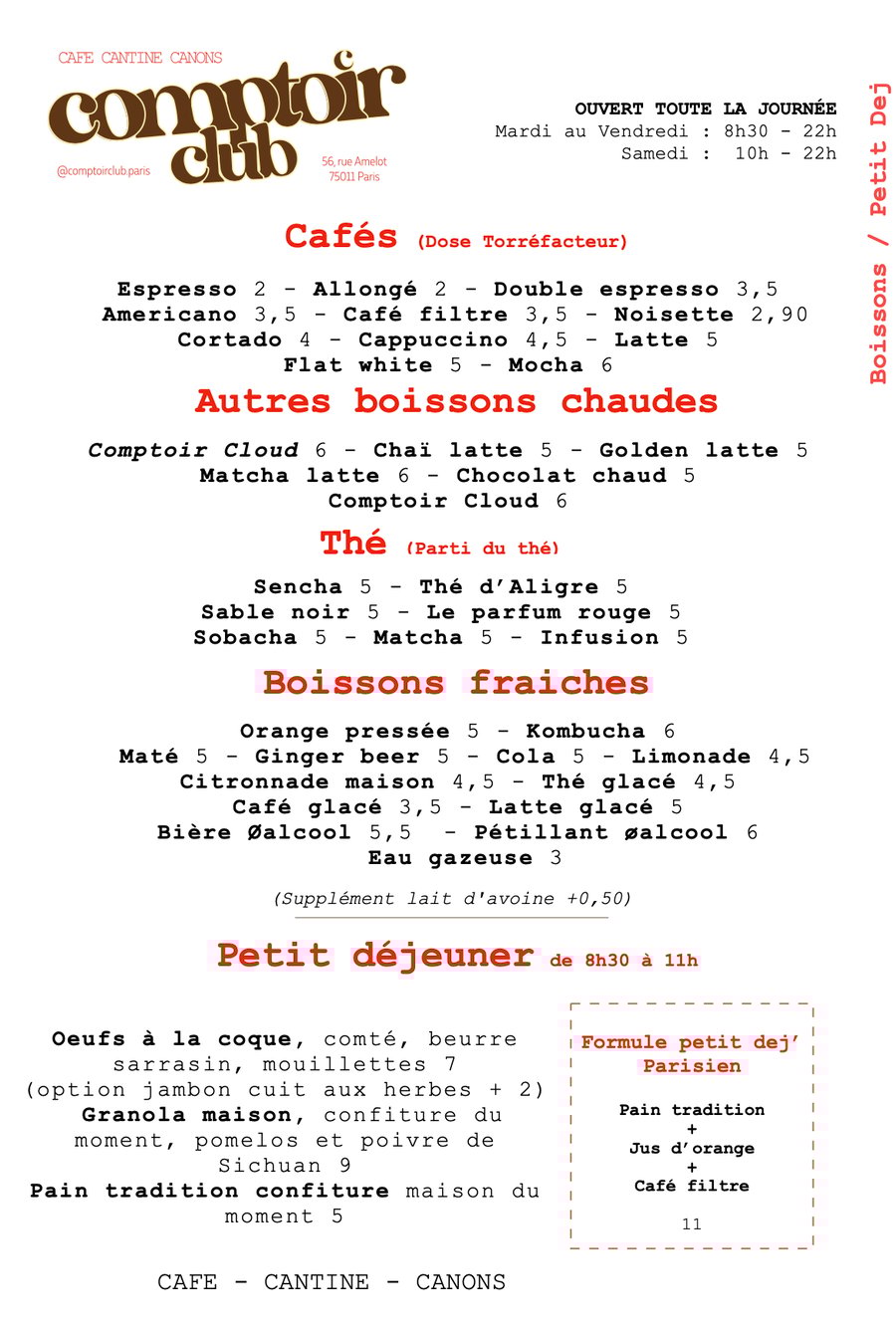 CAFE CANTINE CANONS
comptoir club
@comptoirclub.paris
56, rue Amelot
75011 Paris

OUVERT TOUTE LA JOURNÉE
Mardi au Vendredi : 8h30 - 22h
Samedi : 10h - 22h

Boissons / Petit Dej

Cafés (Dose Torréfacteur)

Espresso 2 - Allongé 2 - Double espresso 3,5
Americano 3,5 - Café filtre 3,5 - Noisette 2,90
Cortado 4 - Cappuccino 4,5 - Latte 5
Flat white 5 - Mocha 6

Autres boissons chaudes

Comptoir Cloud 6 - Chaï latte 5 - Golden latte 5
Matcha latte 6 - Chocolat chaud 5
Comptoir Cloud 6

Thé (Parti du thé)

Sencha 5 - Thé d'Aligre 5
Sable noir 5 - Le parfum rouge 5
Sobacha 5 - Matcha 5 - Infusion 5

Boissons fraiches

Orange pressée 5 - Kombucha 6
Maté 5 - Ginger beer 5 - Cola 5 - Limonade 4,5
Citronnade maison 4,5 - Thé glacé 4,5
Café glacé 3,5 - Latte glacé 5
Bière Øalcool 5,5 - Pétillant øalcool 6
Eau gazeuse 3

(Supplément lait d'avoine +0,50)

Petit déjeuner de 8h30 à 11h

Oeufs à la coque, comté, beurre sarrasin, mouillettes 7
(option jambon cuit aux herbes + 2)
Granola maison, confiture du moment, pomelos et poivre de Sichuan 9
Pain tradition confiture maison du moment 5

Formule petit dej' Parisien

Pain tradition
+
Jus d'orange
+
Café filtre

11

CAFE - CANTINE - CANONS